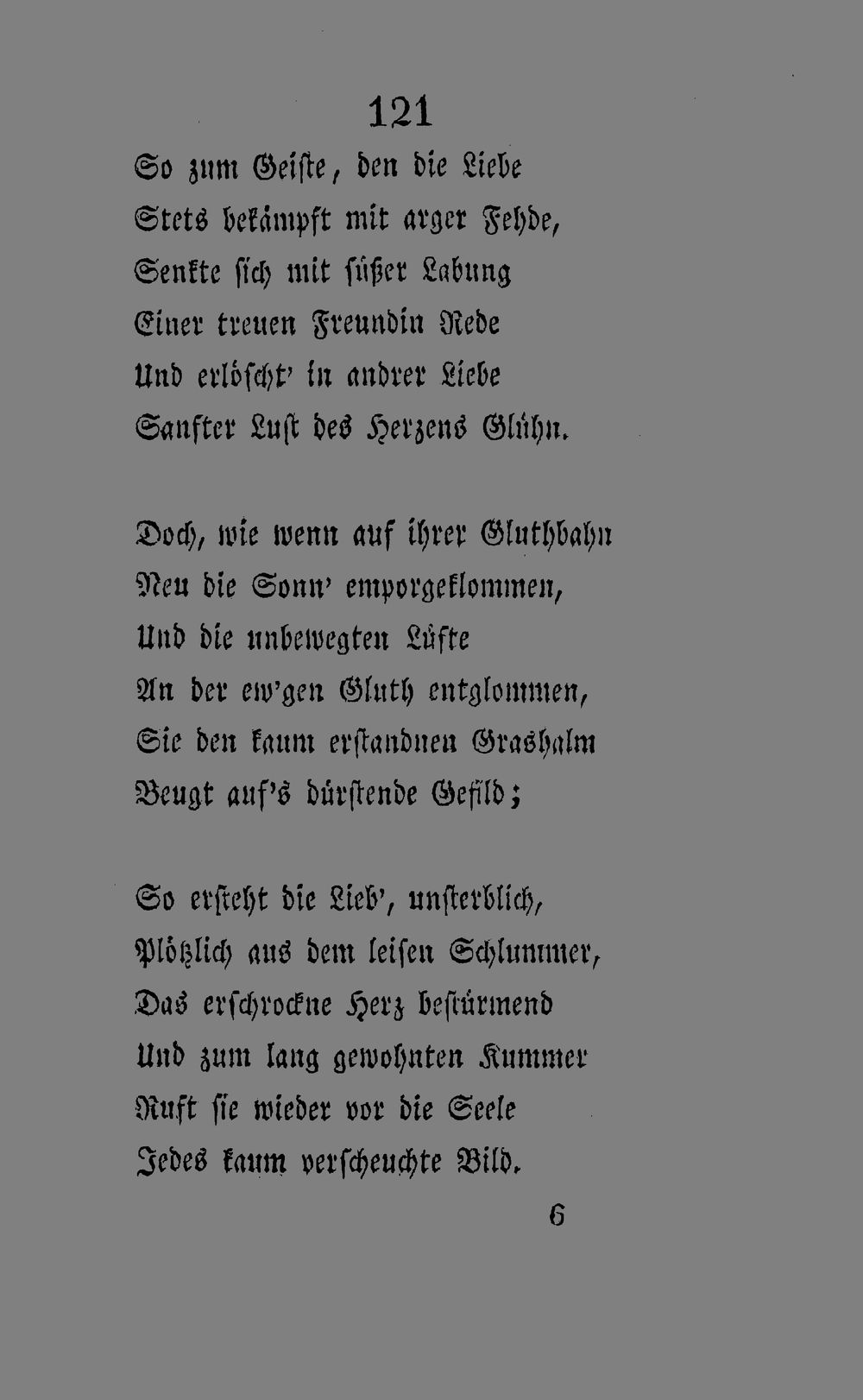 121

So zum Geiste, den die Liebe
Stets bekämpft mit arger Fehde,
Senkte sich mit süßer Labung
Einer treuen Freundin Rede
Und erlöscht' in andrer Liebe
Sanfter Lust des Herzens Glühn.

Doch, wie wenn auf ihrer Gluthbahn
Neu die Sonn' emporgeklommen,
Und die unbewegten Lüfte
An der ew'gen Gluth entglommen,
Sie den kaum erstandnen Grashalm
Beugt auf's dürstende Gefild;

So ersteht die Lieb', unsterblich,
Plötzlich aus dem leisen Schlummer,
Das erschrockne Herz bestürmend
Und zum lang gewohnten Kummer
Ruft sie wieder vor die Seele
Jedes kaum verscheuchte Bild.

6